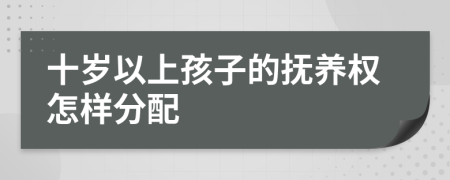 十岁以上孩子的抚养权怎样分配